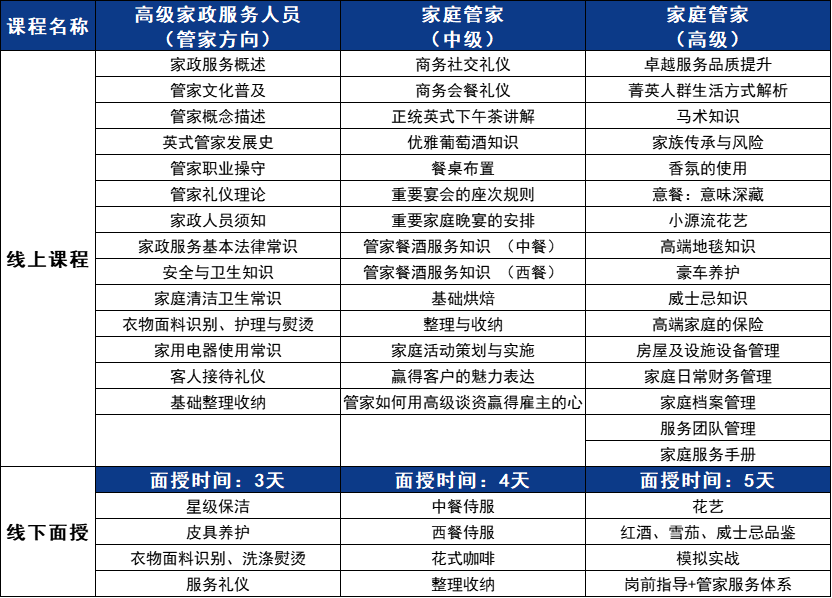 | 课程名称 | 高级家政服务人员（管家方向） | 家庭管家（中级） | 家庭管家（高级） |
|---|---|---|---|
| 线上课程 | 家政服务概述 | 商务社交礼仪 | 卓越服务品质提升 |
| | 管家文化普及 | 商务会餐礼仪 | 菁英人群生活方式解析 |
| | 管家概念描述 | 正统英式下午茶讲解 | 马术知识 |
| | 英式管家发展史 | 优雅葡萄酒知识 | 家族传承与风险 |
| | 管家职业操守 | 餐桌布置 | 香氛的使用 |
| | 管家礼仪理论 | 重要宴会的座次规则 | 意餐：意味深藏 |
| | 家政人员须知 | 重要家庭晚宴的安排 | 小源流花艺 |
| | 家政服务基本法律常识 | 管家餐酒服务知识 （中餐） | 高端地毯知识 |
| | 安全与卫生知识 | 管家餐酒服务知识 （西餐） | 豪车养护 |
| | 家庭清洁卫生常识 | 基础烘焙 | 威士忌知识 |
| | 衣物面料识别、护理与熨烫 | 整理与收纳 | 高端家庭的保险 |
| | 家用电器使用常识 | 家庭活动策划与实施 | 房屋及设施设备管理 |
| | 客人接待礼仪 | 赢得客户的魅力表达 | 家庭日常财务管理 |
| | 基础整理收纳 | 管家如何用高级谈资赢得雇主的心 | 家庭档案管理 |
| | | | 服务团队管理 |
| | | | 家庭服务手册 |
| 线下面授 | 面授时间：3天 | 面授时间：4天 | 面授时间：5天 |
| | 星级保洁 | 中餐侍服 | 花艺 |
| | 皮具养护 | 西餐侍服 | 红酒、雪茄、威士忌品鉴 |
| | 衣物面料识别、洗涤熨烫 | 花式咖啡 | 模拟实战 |
| | 服务礼仪 | 整理收纳 | 岗前指导+管家服务体系 |